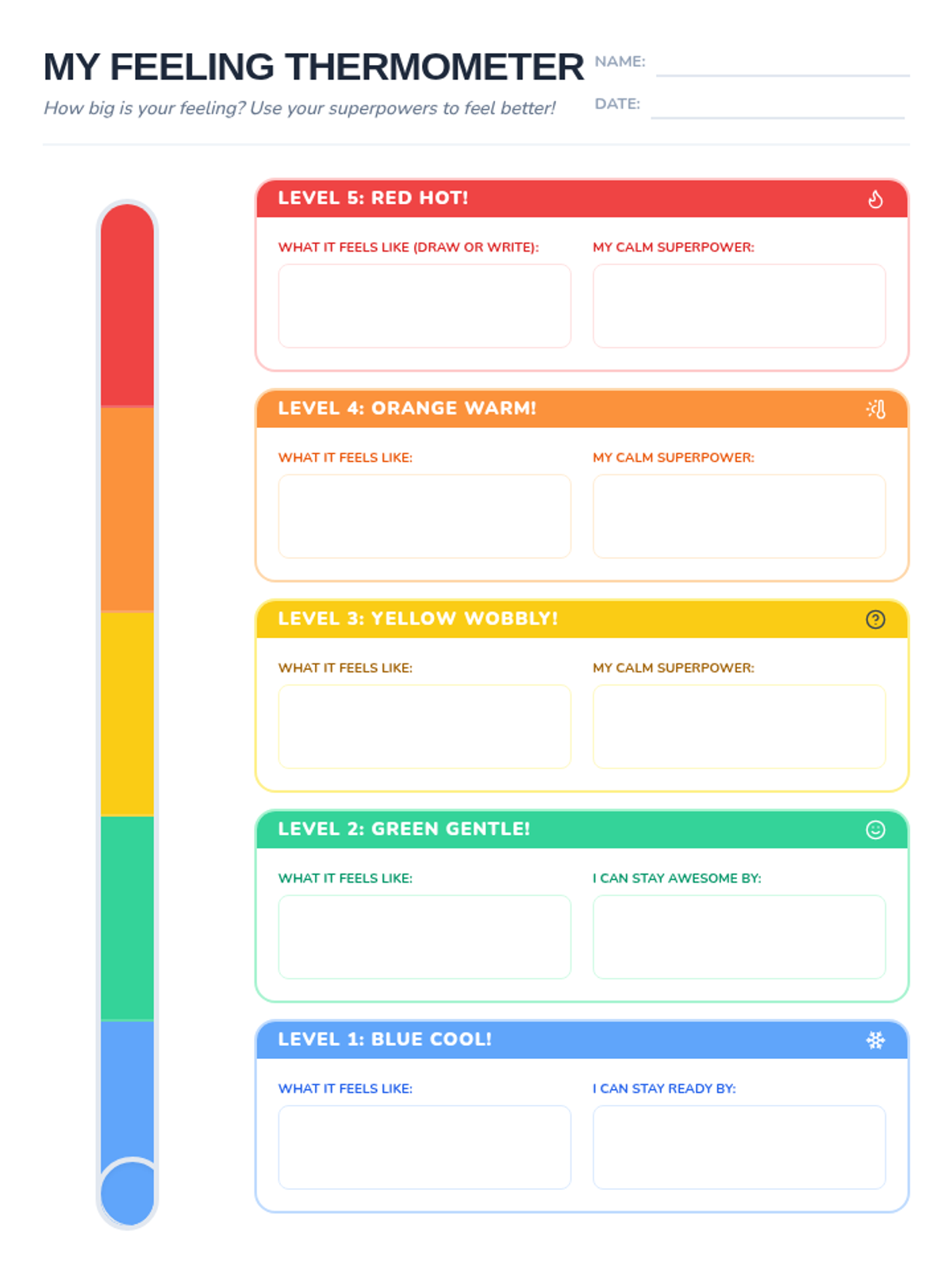 MY FEELING THERMOMETER

How big is your feeling? Use your superpowers to feel better!

NAME: ____

DATE: ____

LEVEL 5: RED HOT!

WHAT IT FEELS LIKE (DRAW OR WRITE):

MY CALM SUPERPOWER:

LEVEL 4: ORANGE WARM!

WHAT IT FEELS LIKE:

MY CALM SUPERPOWER:

LEVEL 3: YELLOW WOBBLY!

WHAT IT FEELS LIKE:

MY CALM SUPERPOWER:

LEVEL 2: GREEN GENTLE!

WHAT IT FEELS LIKE:

I CAN STAY AWESOME BY:

LEVEL 1: BLUE COOL!

WHAT IT FEELS LIKE:

I CAN STAY READY BY: